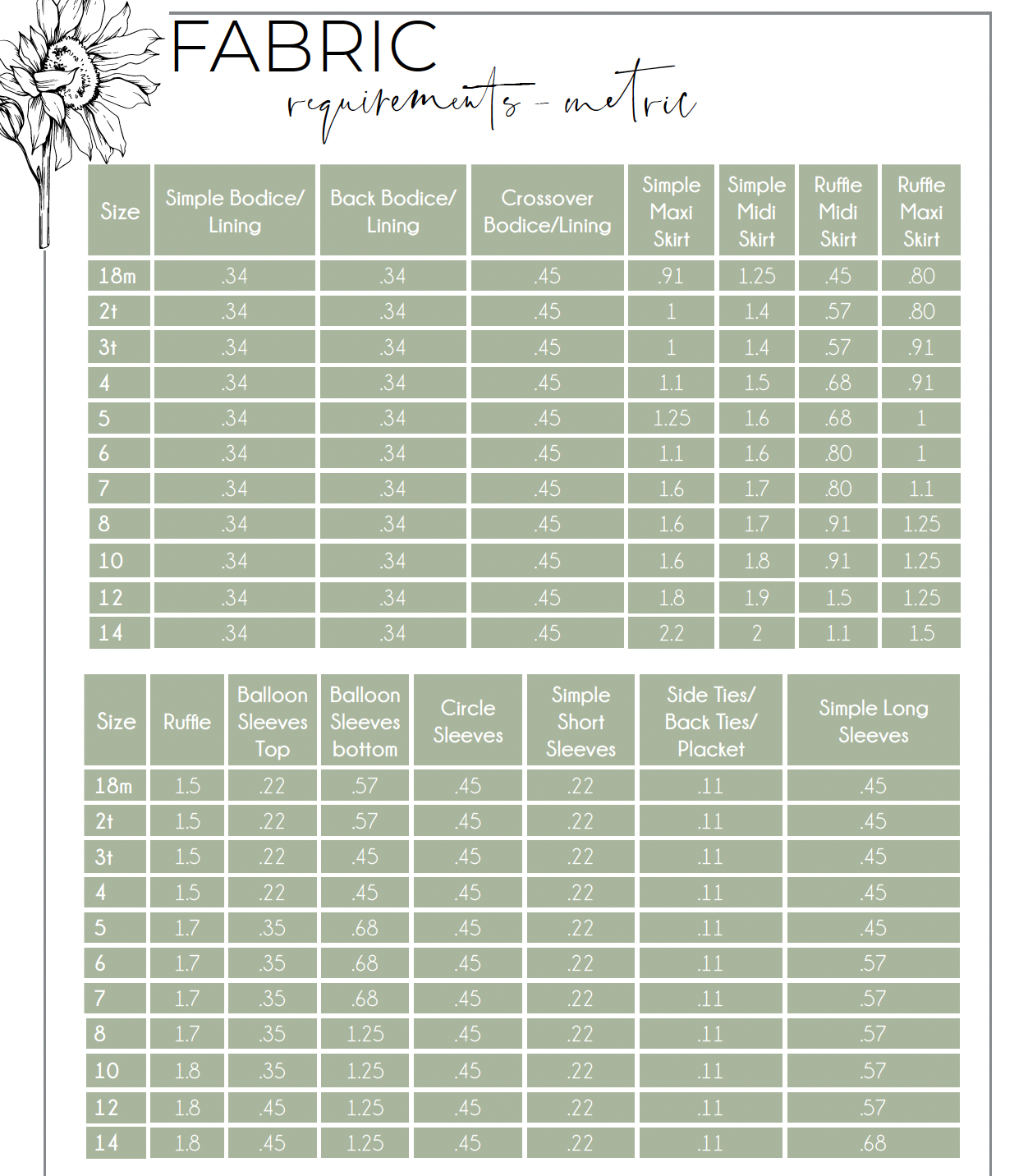 FABRIC

requirements - metric

| Size | Simple Bodice/ Lining | Back Bodice/ Lining | Crossover Bodice/Lining | Simple Maxi Skirt | Simple Midi Skirt | Ruffle Midi Skirt | Ruffle Maxi Skirt |
|---|---|---|---|---|---|---|---|
| 18m | .34 | .34 | .45 | .91 | 1.25 | .45 | .80 |
| 2t | .34 | .34 | .45 | 1 | 1.4 | .57 | .80 |
| 3t | .34 | .34 | .45 | 1 | 1.4 | .57 | .91 |
| 4 | .34 | .34 | .45 | 1.1 | 1.5 | .68 | .91 |
| 5 | .34 | .34 | .45 | 1.25 | 1.6 | .68 | 1 |
| 6 | .34 | .34 | .45 | 1.1 | 1.6 | .80 | 1 |
| 7 | .34 | .34 | .45 | 1.6 | 1.7 | .80 | 1.1 |
| 8 | .34 | .34 | .45 | 1.6 | 1.7 | .91 | 1.25 |
| 10 | .34 | .34 | .45 | 1.6 | 1.8 | .91 | 1.25 |
| 12 | .34 | .34 | .45 | 1.8 | 1.9 | 1.5 | 1.25 |
| 14 | .34 | .34 | .45 | 2.2 | 2 | 1.1 | 1.5 |

| Size | Ruffle | Balloon Sleeves Top | Balloon Sleeves bottom | Circle Sleeves | Simple Short Sleeves | Side Ties/ Back Ties/ Placket | Simple Long Sleeves |
|---|---|---|---|---|---|---|---|
| 18m | 1.5 | .22 | .57 | .45 | .22 | .11 | .45 |
| 2t | 1.5 | .22 | .57 | .45 | .22 | .11 | .45 |
| 3t | 1.5 | .22 | .45 | .45 | .22 | .11 | .45 |
| 4 | 1.5 | .22 | .45 | .45 | .22 | .11 | .45 |
| 5 | 1.7 | .35 | .68 | .45 | .22 | .11 | .45 |
| 6 | 1.7 | .35 | .68 | .45 | .22 | .11 | .57 |
| 7 | 1.7 | .35 | .68 | .45 | .22 | .11 | .57 |
| 8 | 1.7 | .35 | 1.25 | .45 | .22 | .11 | .57 |
| 10 | 1.8 | .35 | 1.25 | .45 | .22 | .11 | .57 |
| 12 | 1.8 | .45 | 1.25 | .45 | .22 | .11 | .57 |
| 14 | 1.8 | .45 | 1.25 | .45 | .22 | .11 | .68 |